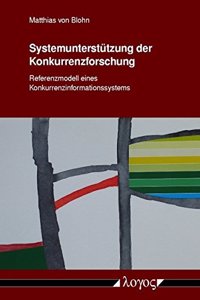 Matthias von Blohn

Systemunterstützung der Konkurrenzforschung

Referenzmodell eines Konkurrenzinformationssystems

λογος